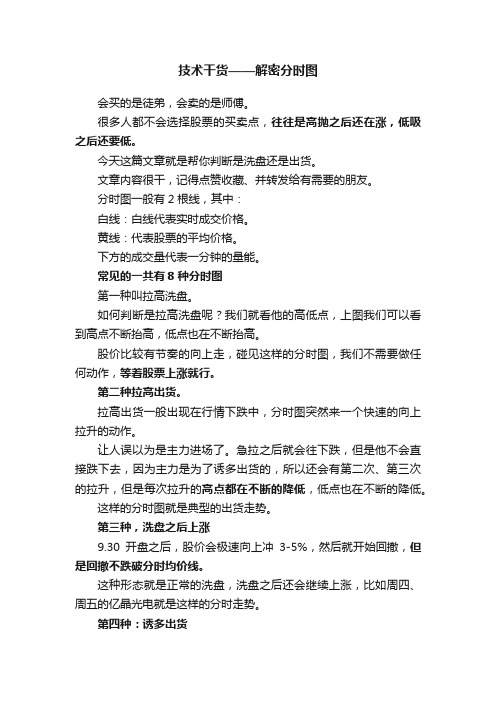 技术干货——解密分时图

会买的是徒弟，会卖的是师傅。

很多人都不会选择股票的买卖点，往往是高抛之后还在涨，低吸之后还要低。

今天这篇文章就是帮你判断是洗盘还是出货。

文章内容很干，记得点赞收藏、并转发给有需要的朋友。

分时图一般有 2 根线，其中：

白线：白线代表实时成交价格。

黄线：代表股票的平均价格。

下方的成交量代表一分钟的量能。

常见的一共有 8 种分时图

第一种叫拉高洗盘。

如何判断是拉高洗盘呢？我们就看他的高低点，上图我们可以看到高点不断抬高，低点也在不断抬高。

股价比较有节奏的向上走，碰见这样的分时图，我们不需要做任何动作，等着股票上涨就行。

第二种拉高出货。

拉高出货一般出现在行情下跌中，分时图突然来一个快速的向上拉升的动作。

让人误以为是主力进场了。急拉之后就会往下跌，但是他不会直接跌下去，因为主力是为了诱多出货的，所以还会有第二次、第三次的拉升，但是每次拉升的高点都在不断的降低，低点也在不断的降低。

这样的分时图就是典型的出货走势。

第三种，洗盘之后上涨

9.30 开盘之后，股价会极速向上冲 3-5%，然后就开始回撤，但是回撤不跌破分时均价线。

这种形态就是正常的洗盘，洗盘之后还会继续上涨，比如周四、周五的亿晶光电就是这样的分时走势。

第四种：诱多出货